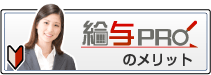 給与PRO
のメリット